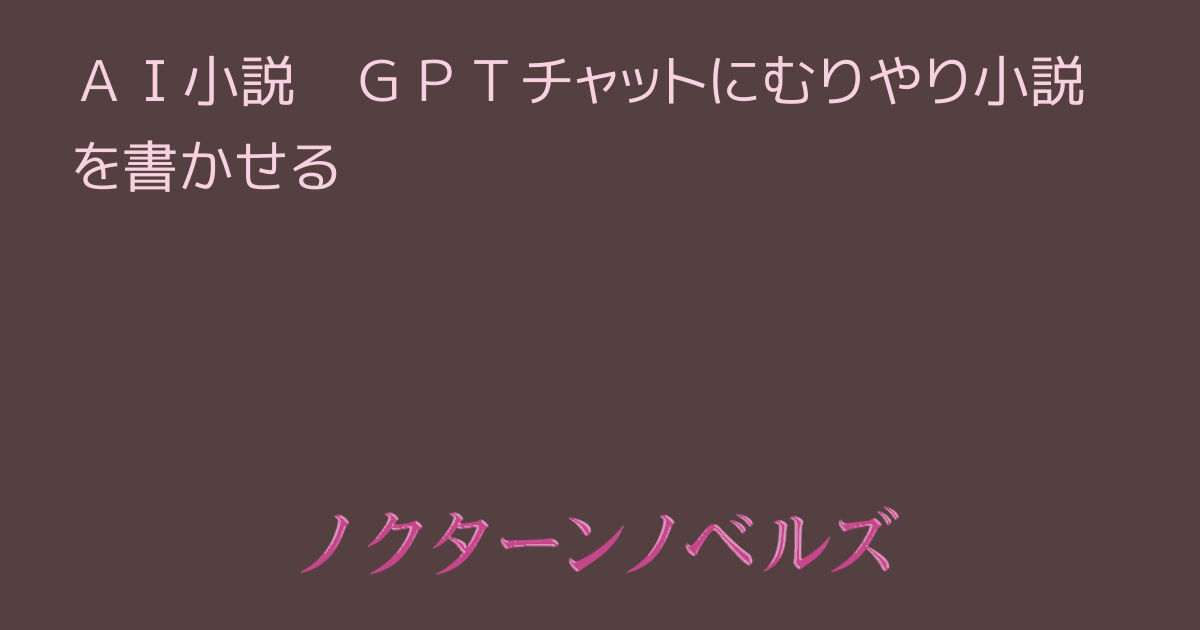 ＡＩ小説　ＧＰＴチャットにむりやり小説を書かせる

ノクターンノベルズ